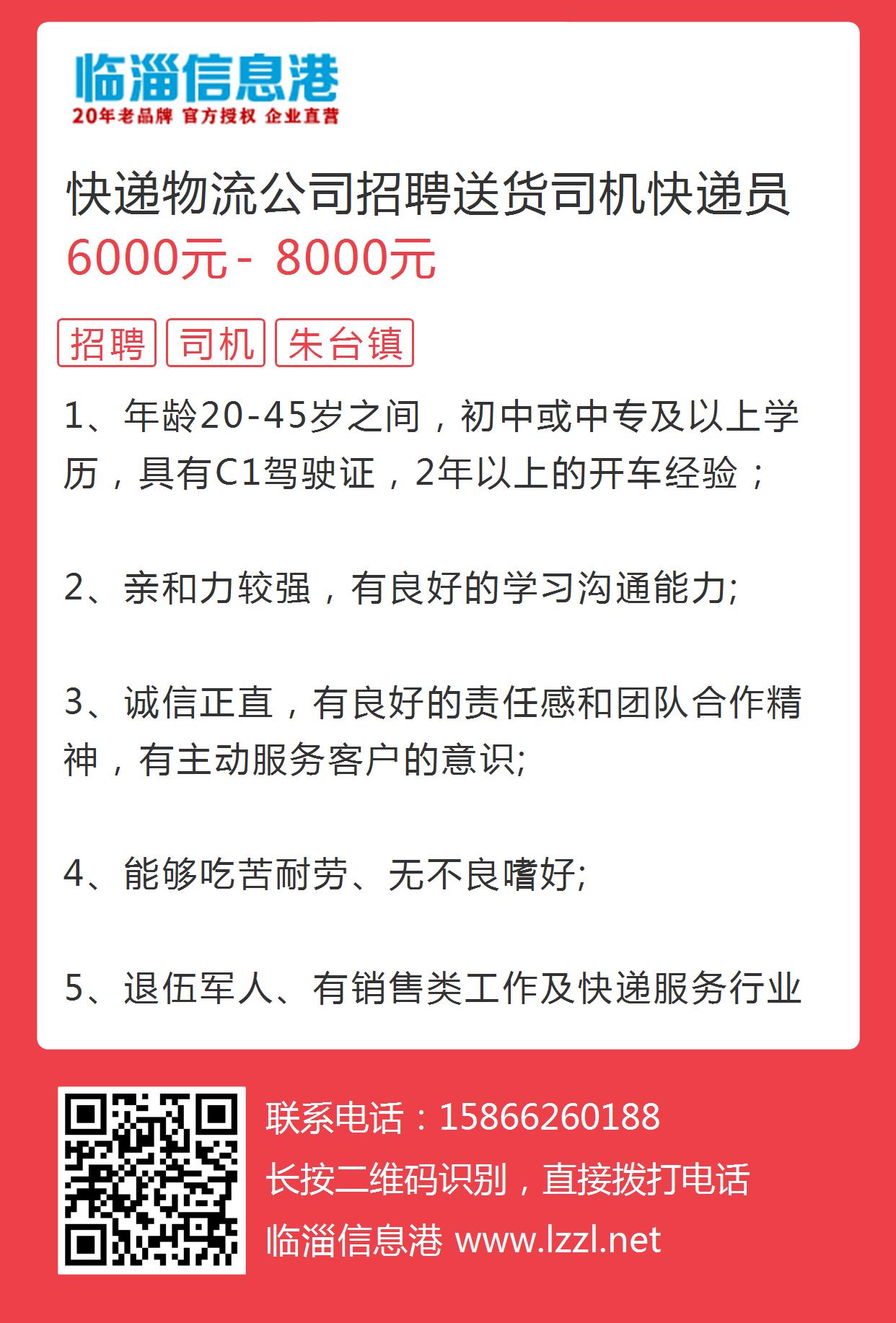 临淄信息港
20年老品牌 官方授权 企业直营

快递物流公司招聘送货司机快递员
6000元 - 8000元

招聘 司机 朱台镇

1、年龄20-45岁之间，初中或中专及以上学历，具有C1驾驶证，2年以上的开车经验；

2、亲和力较强，有良好的学习沟通能力;

3、诚信正直，有良好的责任感和团队合作精神，有主动服务客户的意识;

4、能够吃苦耐劳、无不良嗜好;

5、退伍军人、有销售类工作及快递服务行业

联系电话：15866260188
长按二维码识别，直接拨打电话
临淄信息港 www.lzzl.net